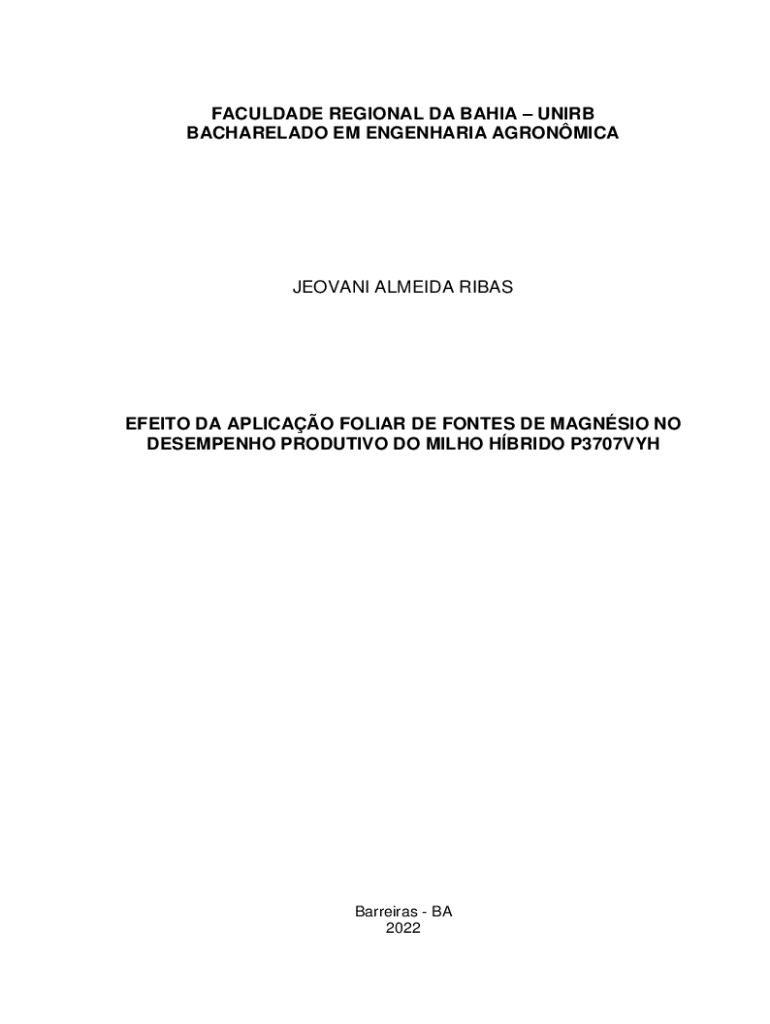 FACULDADE REGIONAL DA BAHIA – UNIRB
BACHARELADO EM ENGENHARIA AGRONÔMICA

JEOVANI ALMEIDA RIBAS

EFEITO DA APLICAÇÃO FOLIAR DE FONTES DE MAGNÉSIO NO DESEMPENHO PRODUTIVO DO MILHO HÍBRIDO P3707VYH

Barreiras - BA
2022